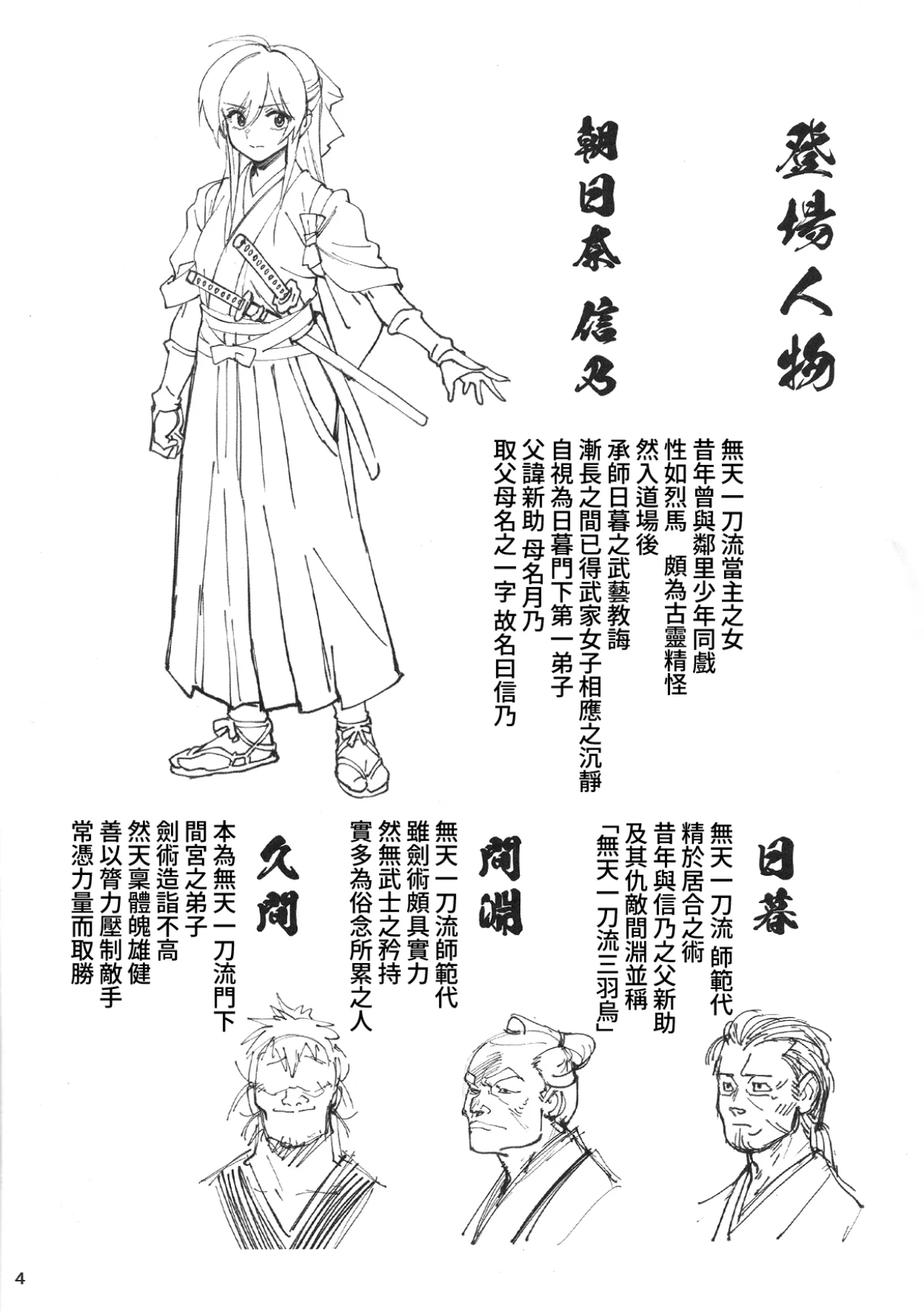 登場人物

朝日奈 信乃

無天一刀流當主之女
昔年曾與鄰里少年同戲
性如烈馬　頗為古靈精怪
然入道場後
承師日暮之武藝教誨
漸長之間已得武家女子相應之沉靜
自視為日暮門下第一弟子
父諱新助 母名月乃
取父母名之一字 故名曰信乃

日暮

無天一刀流 師範代
精於居合之術
昔年與信乃之父新助
及其仇敵間淵並稱
「無天一刀流三羽烏」

間淵

無天一刀流師範代
雖劍術頗具實力
然無武士之矜持
實多為俗念所累之人

久間

本為無天一刀流門下
間宮之弟子
劍術造詣不高
然天稟體魄雄健
善以膂力壓制敵手
常憑力量而取勝

4